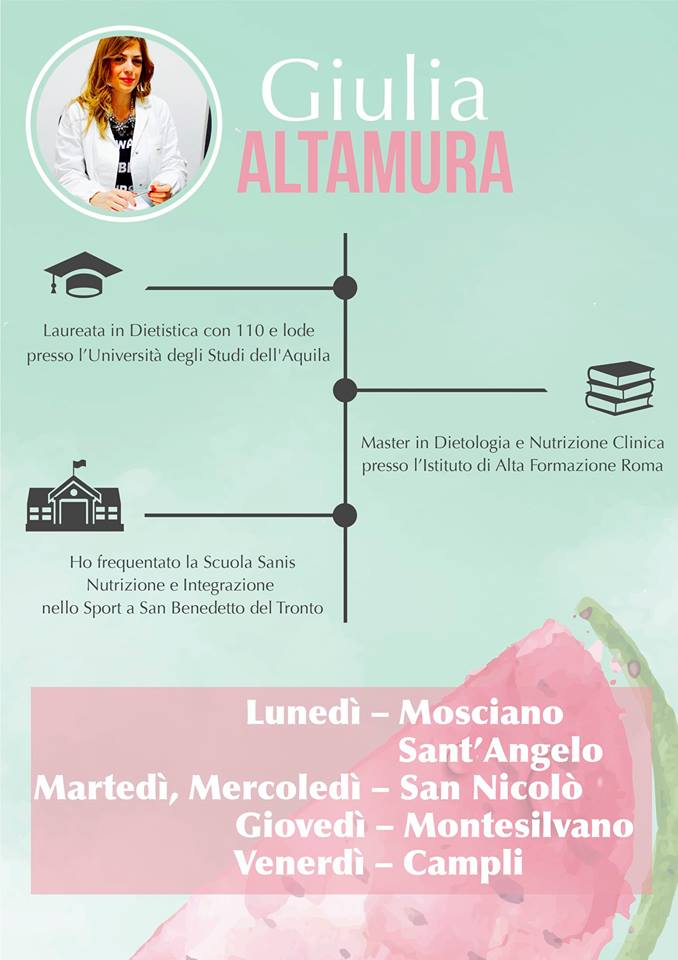 Giulia
ALTAMURA

Laureata in Dietistica con 110 e lode presso l'Università degli Studi dell'Aquila

Master in Dietologia e Nutrizione Clinica presso l'Istituto di Alta Formazione Roma

Ho frequentato la Scuola Sanis Nutrizione e Integrazione nello Sport a San Benedetto del Tronto

Lunedì – Mosciano Sant'Angelo
Martedì, Mercoledì – San Nicolò
Giovedì – Montesilvano
Venerdì – Campli